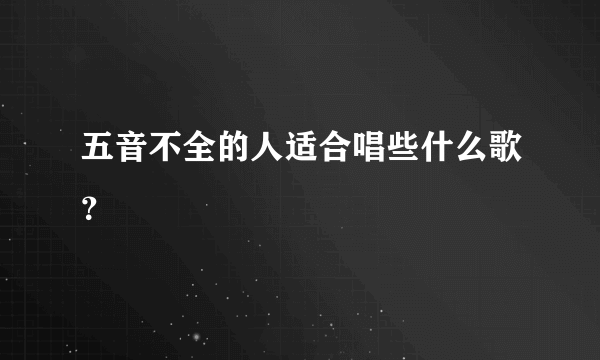 五音不全的人适合唱些什么歌?